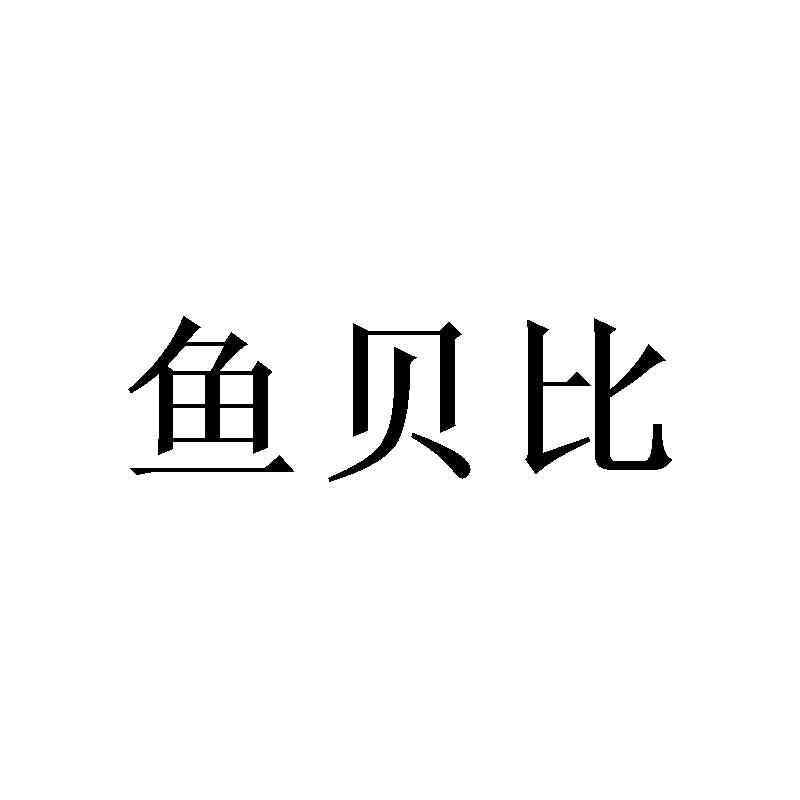 鱼贝比